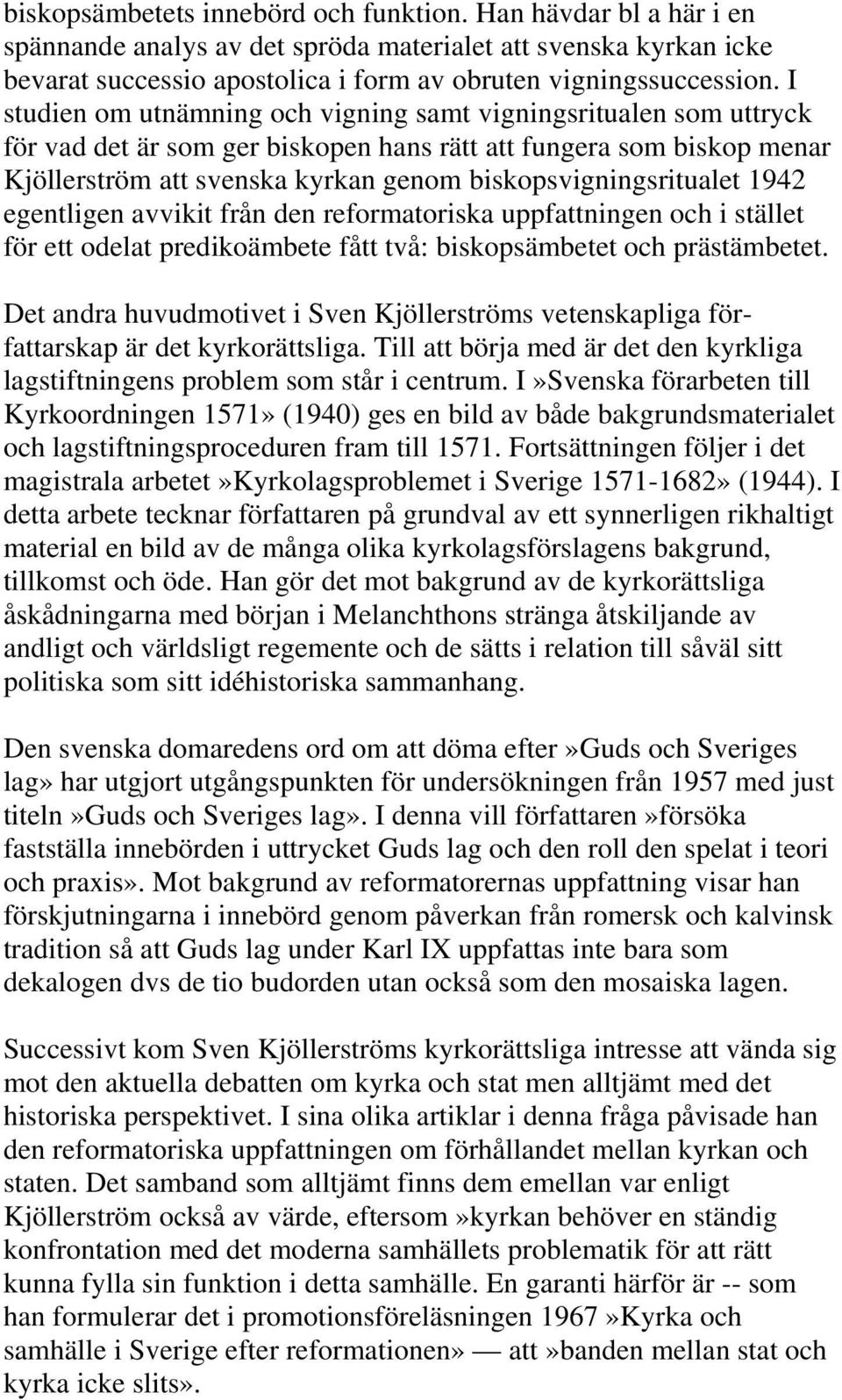 biskopsämbetets innebörd och funktion. Han hävdar bl a här i en spännande analys av det spröda materialet att svenska kyrkan icke bevarat successio apostolica i form av obruten vigningssuccession. I studien om utnämning och vigning samt vigningsritualen som uttryck för vad det är som ger biskopen hans rätt att fungera som biskop menar Kjöllerström att svenska kyrkan genom biskopsvigningsritualet 1942 egentligen avvikit från den reformatoriska uppfattningen och i stället för ett odelat predikoämbete fått två: biskopsämbetet och prästämbetet.

Det andra huvudmotivet i Sven Kjöllerströms vetenskapliga författarskap är det kyrkorättsliga. Till att börja med är det den kyrkliga lagstiftningens problem som står i centrum. I»Svenska förarbeten till Kyrkoordningen 1571» (1940) ges en bild av både bakgrundsmaterialet och lagstiftningsproceduren fram till 1571. Fortsättningen följer i det magistrala arbetet»Kyrkolagsproblemet i Sverige 1571-1682» (1944). I detta arbete tecknar författaren på grundval av ett synnerligen rikhaltigt material en bild av de många olika kyrkolagsförslagens bakgrund, tillkomst och öde. Han gör det mot bakgrund av de kyrkorättsliga åskådningarna med början i Melanchthons stränga åtskiljande av andligt och världsligt regemente och de sätts i relation till såväl sitt politiska som sitt idéhistoriska sammanhang.

Den svenska domaredens ord om att döma efter»Guds och Sveriges lag» har utgjort utgångspunkten för undersökningen från 1957 med just titeln»Guds och Sveriges lag». I denna vill författaren»försöka fastställa innebörden i uttrycket Guds lag och den roll den spelat i teori och praxis». Mot bakgrund av reformatorernas uppfattning visar han förskjutningarna i innebörd genom påverkan från romersk och kalvinsk tradition så att Guds lag under Karl IX uppfattas inte bara som dekalogen dvs de tio budorden utan också som den mosaiska lagen.

Successivt kom Sven Kjöllerströms kyrkorättsliga intresse att vända sig mot den aktuella debatten om kyrka och stat men alltjämt med det historiska perspektivet. I sina olika artiklar i denna fråga påvisade han den reformatoriska uppfattningen om förhållandet mellan kyrkan och staten. Det samband som alltjämt finns dem emellan var enligt Kjöllerström också av värde, eftersom»kyrkan behöver en ständig konfrontation med det moderna samhällets problematik för att rätt kunna fylla sin funktion i detta samhälle. En garanti härför är -- som han formulerar det i promotionsföreläsningen 1967»Kyrka och samhälle i Sverige efter reformationen» — att»banden mellan stat och kyrka icke slits».